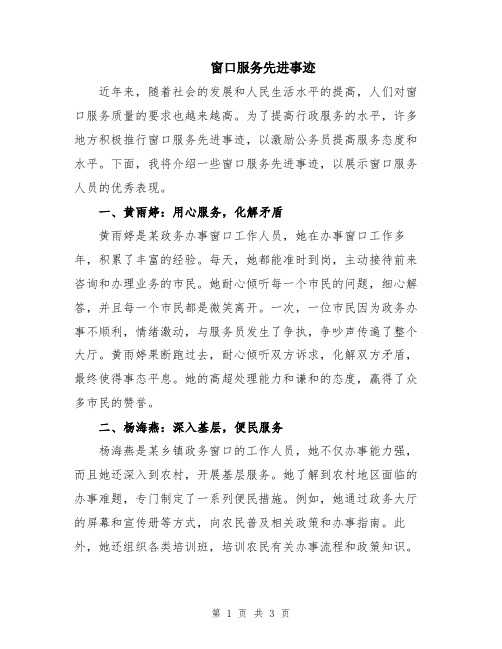 窗口服务先进事迹

近年来，随着社会的发展和人民生活水平的提高，人们对窗口服务质量的要求也越来越高。为了提高行政服务的水平，许多地方积极推行窗口服务先进事迹，以激励公务员提高服务态度和水平。下面，我将介绍一些窗口服务先进事迹，以展示窗口服务人员的优秀表现。

一、黄雨婷：用心服务，化解矛盾

黄雨婷是某政务办事窗口工作人员，她在办事窗口工作多年，积累了丰富的经验。每天，她都能准时到岗，主动接待前来咨询和办理业务的市民。她耐心倾听每一个市民的问题，细心解答，并且每一个市民都是微笑离开。一次，一位市民因为政务办事不顺利，情绪激动，与服务员发生了争执，争吵声传遍了整个大厅。黄雨婷果断跑过去，耐心倾听双方诉求，化解双方矛盾，最终使得事态平息。她的高超处理能力和谦和的态度，赢得了众多市民的赞誉。

二、杨海燕：深入基层，便民服务

杨海燕是某乡镇政务窗口的工作人员，她不仅办事能力强，而且她还深入到农村，开展基层服务。她了解到农村地区面临的办事难题，专门制定了一系列便民措施。例如，她通过政务大厅的屏幕和宣传册等方式，向农民普及相关政策和办事指南。此外，她还组织各类培训班，培训农民有关办事流程和政策知识。

第 1 页 共 3 页